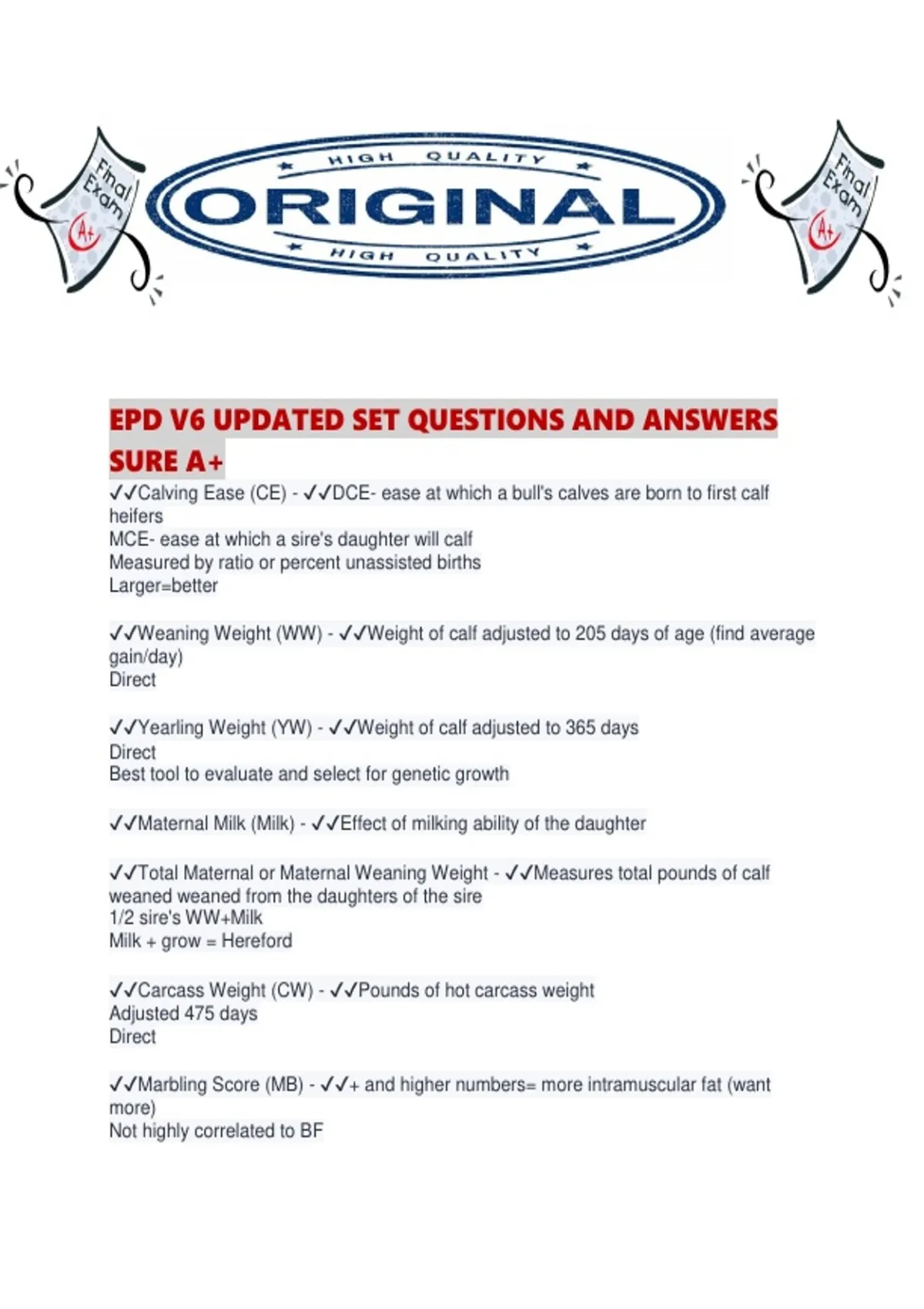 Final Exam A+

HIGH QUALITY
ORIGINAL
HIGH QUALITY

Final Exam A+

EPD V6 UPDATED SET QUESTIONS AND ANSWERS SURE A+

✓✓Calving Ease (CE) - ✓✓DCE- ease at which a bull's calves are born to first calf heifers
MCE- ease at which a sire's daughter will calf
Measured by ratio or percent unassisted births
Larger=better

✓✓Weaning Weight (WW) - ✓✓Weight of calf adjusted to 205 days of age (find average gain/day)
Direct

✓✓Yearling Weight (YW) - ✓✓Weight of calf adjusted to 365 days
Direct
Best tool to evaluate and select for genetic growth

✓✓Maternal Milk (Milk) - ✓✓Effect of milking ability of the daughter

✓✓Total Maternal or Maternal Weaning Weight - ✓✓Measures total pounds of calf weaned weaned from the daughters of the sire
1/2 sire's WW+Milk
Milk + grow = Hereford

✓✓Carcass Weight (CW) - ✓✓Pounds of hot carcass weight
Adjusted 475 days
Direct

✓✓Marbling Score (MB) - ✓✓+ and higher numbers= more intramuscular fat (want more)
Not highly correlated to BF